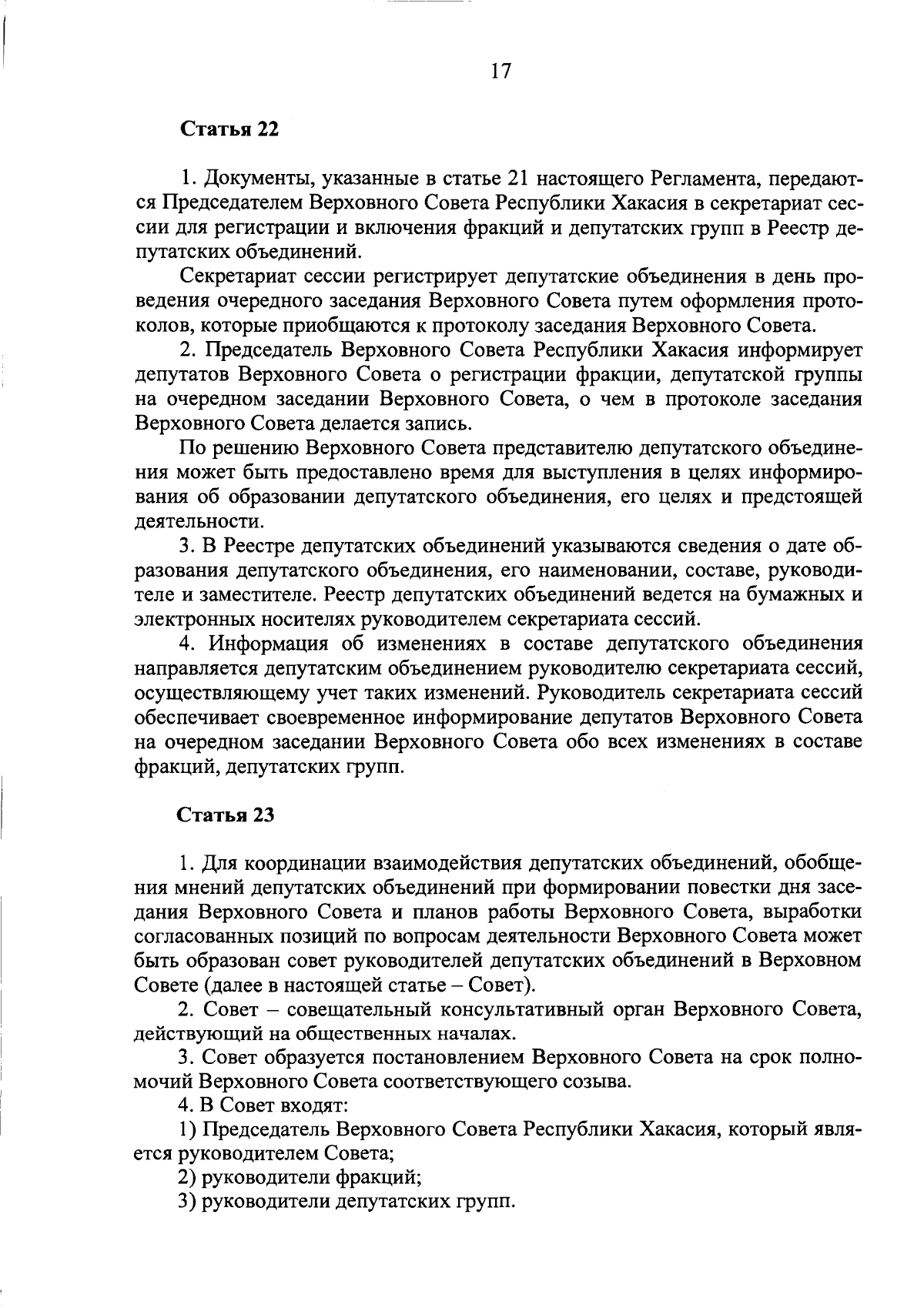 17

Статья 22

1. Документы, указанные в статье 21 настоящего Регламента, передаются Председателем Верховного Совета Республики Хакасия в секретариат сессии для регистрации и включения фракций и депутатских групп в Реестр депутатских объединений.

Секретариат сессии регистрирует депутатские объединения в день проведения очередного заседания Верховного Совета путем оформления протоколов, которые приобщаются к протоколу заседания Верховного Совета.

2. Председатель Верховного Совета Республики Хакасия информирует депутатов Верховного Совета о регистрации фракции, депутатской группы на очередном заседании Верховного Совета, о чем в протоколе заседания Верховного Совета делается запись.

По решению Верховного Совета представителю депутатского объединения может быть предоставлено время для выступления в целях информирования об образовании депутатского объединения, его целях и предстоящей деятельности.

3. В Реестре депутатских объединений указываются сведения о дате образования депутатского объединения, его наименовании, составе, руководителе и заместителе. Реестр депутатских объединений ведется на бумажных и электронных носителях руководителем секретариата сессий.

4. Информация об изменениях в составе депутатского объединения направляется депутатским объединением руководителю секретариата сессий, осуществляющему учет таких изменений. Руководитель секретариата сессий обеспечивает своевременное информирование депутатов Верховного Совета на очередном заседании Верховного Совета обо всех изменениях в составе фракций, депутатских групп.

Статья 23

1. Для координации взаимодействия депутатских объединений, обобщения мнений депутатских объединений при формировании повестки дня заседания Верховного Совета и планов работы Верховного Совета, выработки согласованных позиций по вопросам деятельности Верховного Совета может быть образован совет руководителей депутатских объединений в Верховном Совете (далее в настоящей статье – Совет).

2. Совет – совещательный консультативный орган Верховного Совета, действующий на общественных началах.

3. Совет образуется постановлением Верховного Совета на срок полномочий Верховного Совета соответствующего созыва.

4. В Совет входят:

1) Председатель Верховного Совета Республики Хакасия, который является руководителем Совета;

2) руководители фракций;

3) руководители депутатских групп.